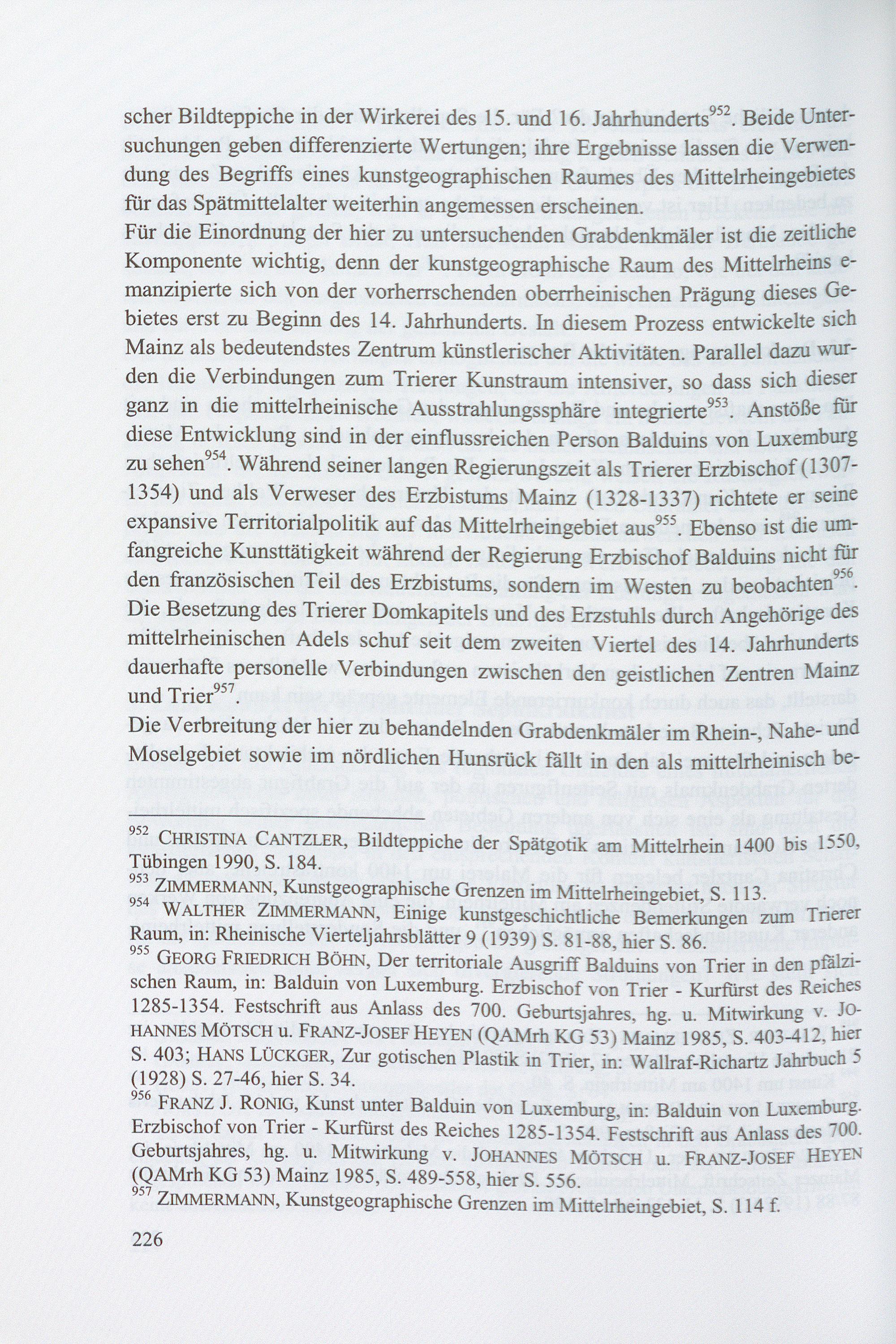 scher Bildteppiche in der Wirkerei des 15. und 16. Jahrhunderts$^{952}$. Beide Untersuchungen geben differenzierte Wertungen; ihre Ergebnisse lassen die Verwendung des Begriffs eines kunstgeographischen Raumes des Mittelrheingebietes für das Spätmittelalter weiterhin angemessen erscheinen.
Für die Einordnung der hier zu untersuchenden Grabdenkmäler ist die zeitliche Komponente wichtig, denn der kunstgeographische Raum des Mittelrheins emanzipierte sich von der vorherrschenden oberrheinischen Prägung dieses Gebietes erst zu Beginn des 14. Jahrhunderts. In diesem Prozess entwickelte sich Mainz als bedeutendstes Zentrum künstlerischer Aktivitäten. Parallel dazu wurden die Verbindungen zum Trierer Kunstraum intensiver, so dass sich dieser ganz in die mittelrheinische Ausstrahlungssphäre integrierte$^{953}$. Anstöße für diese Entwicklung sind in der einflussreichen Person Balduins von Luxemburg zu sehen$^{954}$. Während seiner langen Regierungszeit als Trierer Erzbischof (1307-1354) und als Verweser des Erzbistums Mainz (1328-1337) richtete er seine expansive Territorialpolitik auf das Mittelrheingebiet aus$^{955}$. Ebenso ist die umfangreiche Kunsttätigkeit während der Regierung Erzbischof Balduins nicht für den französischen Teil des Erzbistums, sondern im Westen zu beobachten$^{956}$. Die Besetzung des Trierer Domkapitels und des Erzstuhls durch Angehörige des mittelrheinischen Adels schuf seit dem zweiten Viertel des 14. Jahrhunderts dauerhafte personelle Verbindungen zwischen den geistlichen Zentren Mainz und Trier$^{957}$.
Die Verbreitung der hier zu behandelnden Grabdenkmäler im Rhein-, Nahe- und Moselgebiet sowie im nördlichen Hunsrück fällt in den als mittelrheinisch be-

$^{952}$ CHRISTINA CANTZLER, Bildteppiche der Spätgotik am Mittelrhein 1400 bis 1550, Tübingen 1990, S. 184.
$^{953}$ ZIMMERMANN, Kunstgeographische Grenzen im Mittelrheingebiet, S. 113.
$^{954}$ WALTHER ZIMMERMANN, Einige kunstgeschichtliche Bemerkungen zum Trierer Raum, in: Rheinische Vierteljahrsblätter 9 (1939) S. 81-88, hier S. 86.
$^{955}$ GEORG FRIEDRICH BÖHN, Der territoriale Ausgriff Balduins von Trier in den pfälzischen Raum, in: Balduin von Luxemburg. Erzbischof von Trier - Kurfürst des Reiches 1285-1354. Festschrift aus Anlass des 700. Geburtsjahres, hg. u. Mitwirkung v. JOHANNES MÖTSCH u. FRANZ-JOSEF HEYEN (QAMrh KG 53) Mainz 1985, S. 403-412, hier S. 403; HANS LÜCKGER, Zur gotischen Plastik in Trier, in: Wallraf-Richartz Jahrbuch 5 (1928) S. 27-46, hier S. 34.
$^{956}$ FRANZ J. RONIG, Kunst unter Balduin von Luxemburg, in: Balduin von Luxemburg. Erzbischof von Trier - Kurfürst des Reiches 1285-1354. Festschrift aus Anlass des 700. Geburtsjahres, hg. u. Mitwirkung v. JOHANNES MÖTSCH u. FRANZ-JOSEF HEYEN (QAMrh KG 53) Mainz 1985, S. 489-558, hier S. 556.
$^{957}$ ZIMMERMANN, Kunstgeographische Grenzen im Mittelrheingebiet, S. 114 f.

226